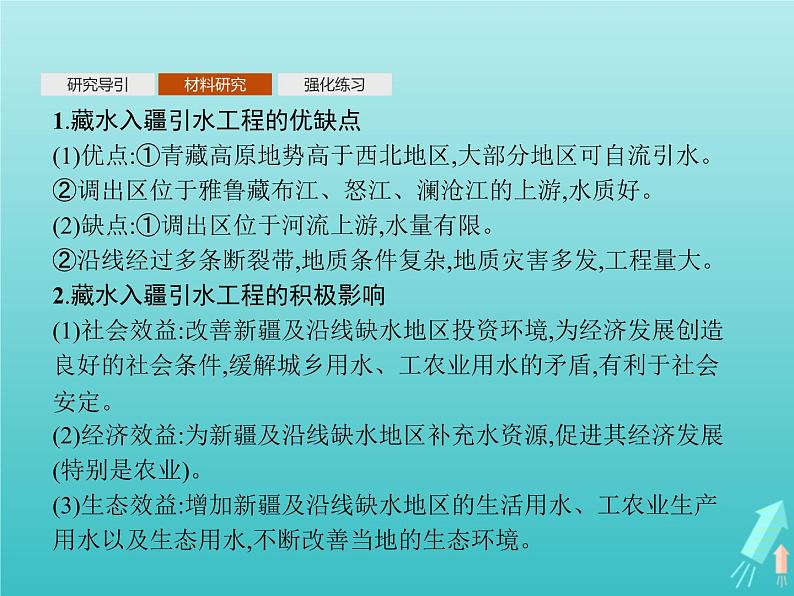 研究导引 材料研究 强化练习

1.藏水入疆引水工程的优缺点
(1)优点:①青藏高原地势高于西北地区,大部分地区可自流引水。
②调出区位于雅鲁藏布江、怒江、澜沧江的上游,水质好。
(2)缺点:①调出区位于河流上游,水量有限。
②沿线经过多条断裂带,地质条件复杂,地质灾害多发,工程量大。
2.藏水入疆引水工程的积极影响
(1)社会效益:改善新疆及沿线缺水地区投资环境,为经济发展创造良好的社会条件,缓解城乡用水、工农业用水的矛盾,有利于社会安定。
(2)经济效益:为新疆及沿线缺水地区补充水资源,促进其经济发展(特别是农业)。
(3)生态效益:增加新疆及沿线缺水地区的生活用水、工农业生产用水以及生态用水,不断改善当地的生态环境。